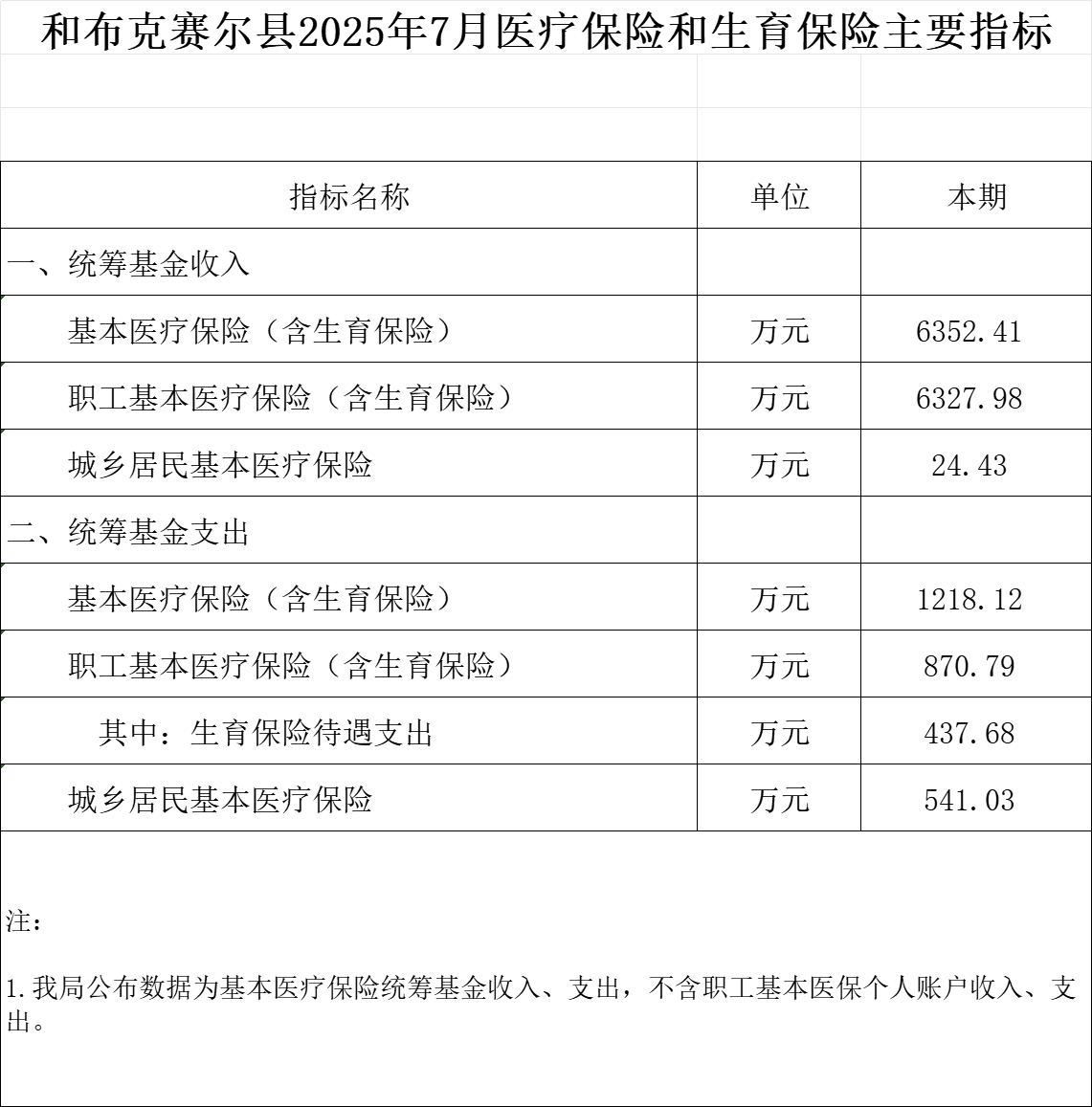 和布克赛尔县2025年7月医疗保险和生育保险主要指标

| 指标名称 | 单位 | 本期 |
|---|---|---|
| 一、统筹基金收入 | | |
| 基本医疗保险（含生育保险） | 万元 | 6352.41 |
| 职工基本医疗保险（含生育保险） | 万元 | 6327.98 |
| 城乡居民基本医疗保险 | 万元 | 24.43 |
| 二、统筹基金支出 | | |
| 基本医疗保险（含生育保险） | 万元 | 1218.12 |
| 职工基本医疗保险（含生育保险） | 万元 | 870.79 |
| 其中：生育保险待遇支出 | 万元 | 437.68 |
| 城乡居民基本医疗保险 | 万元 | 541.03 |

注：

1.我局公布数据为基本医疗保险统筹基金收入、支出，不含职工基本医保个人账户收入、支出。